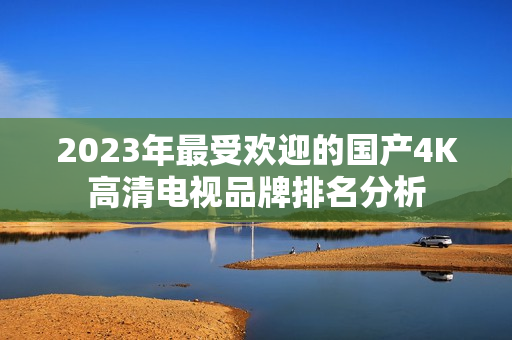 2023年最受欢迎的国产4K高清电视品牌排名分析